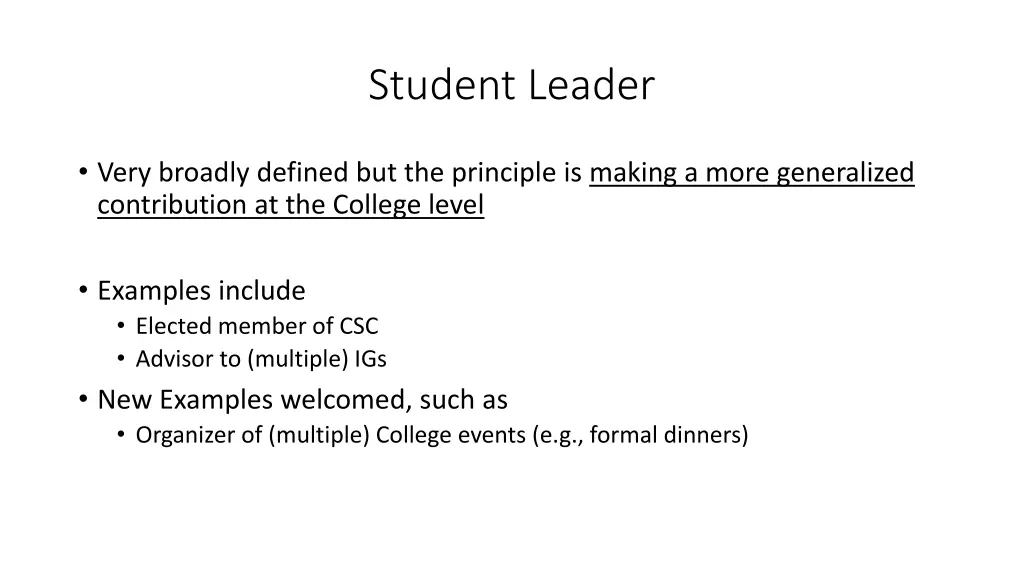 Student Leader

• Very broadly defined but the principle is making a more generalized contribution at the College level

• Examples include
  • Elected member of CSC
  • Advisor to (multiple) IGs
• New Examples welcomed, such as
  • Organizer of (multiple) College events (e.g., formal dinners)